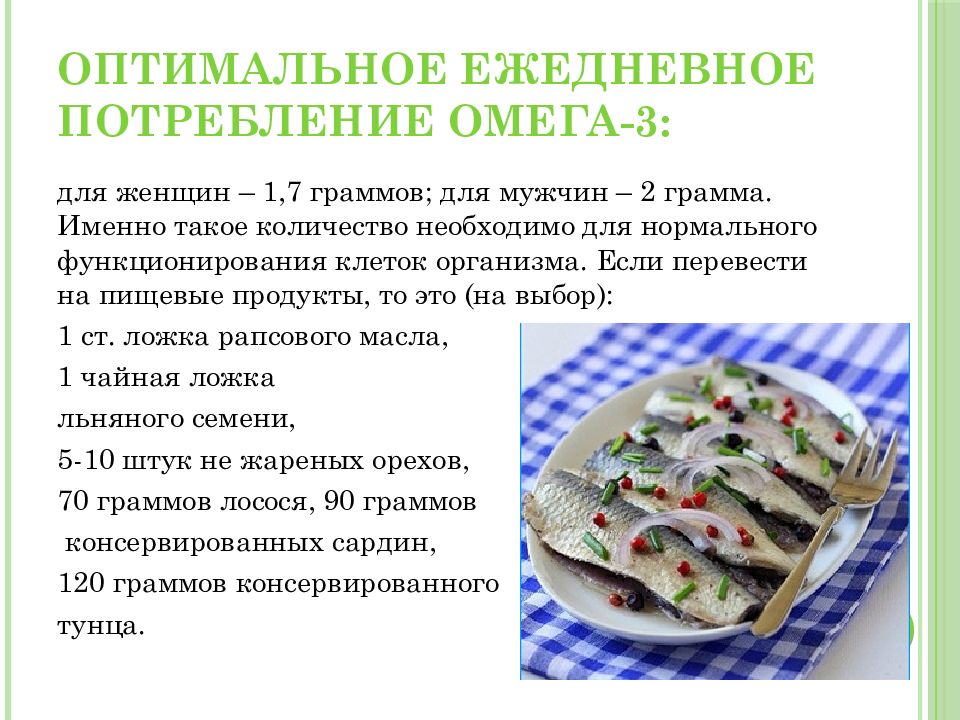 ОПТИМАЛЬНОЕ ЕЖЕДНЕВНОЕ ПОТРЕБЛЕНИЕ ОМЕГА-3:

для женщин – 1,7 граммов; для мужчин – 2 грамма. Именно такое количество необходимо для нормального функционирования клеток организма. Если перевести на пищевые продукты, то это (на выбор):

1 ст. ложка рапсового масла,

1 чайная ложка

льняного семени,

5-10 штук не жареных орехов,

70 граммов лосося, 90 граммов

консервированных сардин,

120 граммов консервированного

тунца.